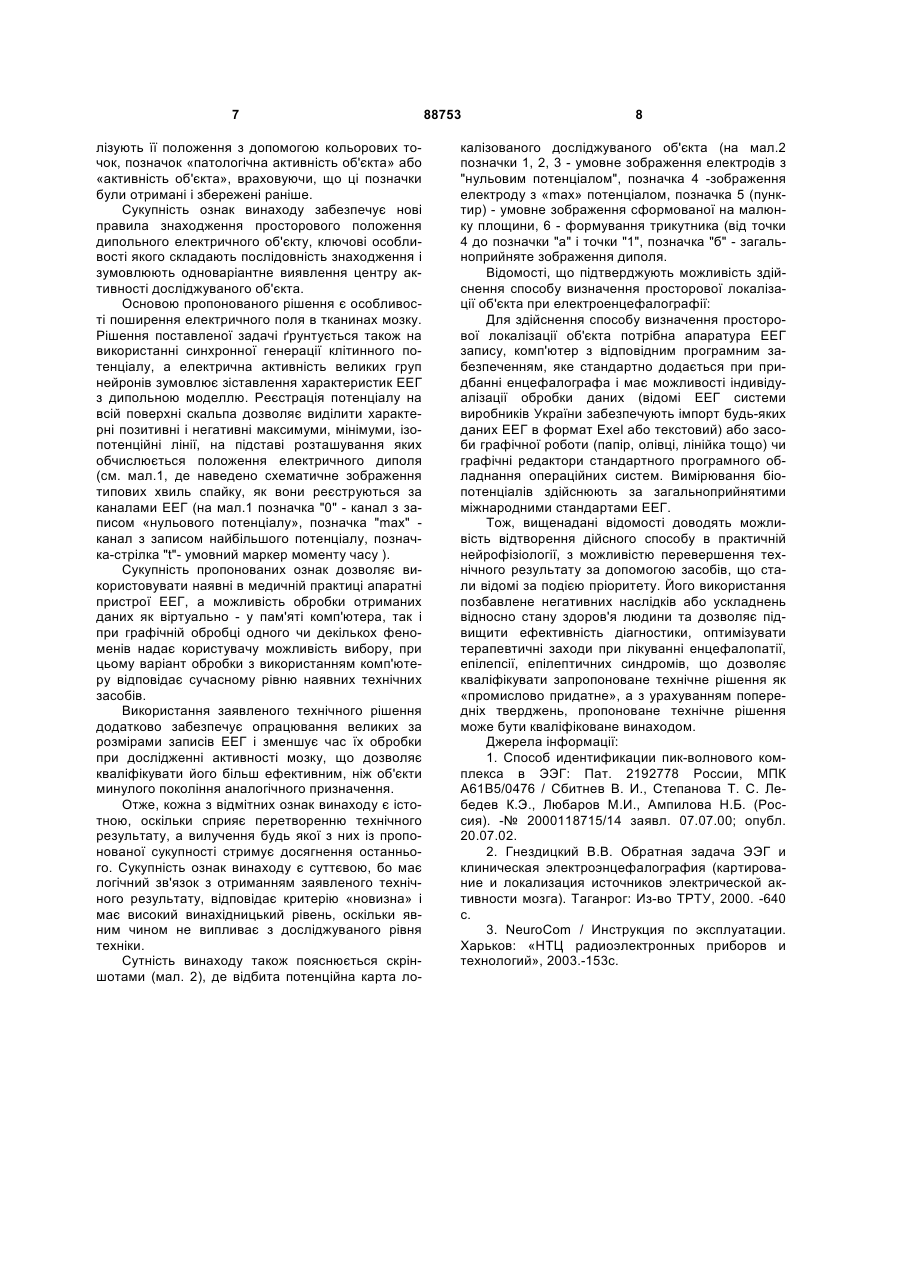 7 88753 8

лізують її положення з допомогою кольорових точок, позначок «патологічна активність об'єкта» або «активність об'єкта», враховуючи, що ці позначки були отримані і збережені раніше.

Сукупність ознак винаходу забезпечує нові правила знаходження просторового положення дипольного електричного об'єкту, ключові особливості якого складають послідовність знаходження і зумовлюють одноваріантне виявлення центру активності досліджуваного об'єкта.

Основою пропонованого рішення є особливості поширення електричного поля в тканинах мозку. Рішення поставленої задачі ґрунтується також на використанні синхронної генерації клітинного потенціалу, а електрична активність великих груп нейронів зумовлює зіставлення характеристик ЕЕГ з дипольною моделлю. Реєстрація потенціалу на всій поверхні скальпа дозволяє виділити характерні позитивні і негативні максимуми, мінімуми, ізопотенційні лінії, на підставі розташування яких обчислюється положення електричного диполя (см. мал.1, де наведено схематичне зображення типових хвиль спайку, як вони реєструються за каналами ЕЕГ (на мал.1 позначка "0" - канал з записом «нульового потенціалу», позначка "max" - канал з записом найбільшого потенціалу, позначка-стрілка "t"- умовний маркер моменту часу ).

Сукупність пропонованих ознак дозволяє використовувати наявні в медичній практиці апаратні пристрої ЕЕГ, а можливість обробки отриманих даних як віртуально - у пам'яті комп'ютера, так і при графічній обробці одного чи декількох феноменів надає користувачу можливість вибору, при цьому варіант обробки з використанням комп'ютеру відповідає сучасному рівню наявних технічних засобів.

Використання заявленого технічного рішення додатково забезпечує опрацювання великих за розмірами записів ЕЕГ і зменшує час їх обробки при дослідженні активності мозку, що дозволяє кваліфікувати його більш ефективним, ніж об'єкти минулого покоління аналогічного призначення.

Отже, кожна з відмітних ознак винаходу є істотною, оскільки сприяє перетворенню технічного результату, а вилучення будь якої з них із пропонованої сукупності стримує досягнення останнього. Сукупність ознак винаходу є суттєвою, бо має логічний зв'язок з отриманням заявленого технічного результату, відповідає критерію «новизна» і має високий винахідницький рівень, оскільки явним чином не випливає з досліджуваного рівня техніки.

Сутність винаходу також пояснюється скріншотами (мал. 2), де відбита потенційна карта локалізованого досліджуваного об'єкта (на мал.2 позначки 1, 2, 3 - умовне зображення електродів з "нульовим потенціалом", позначка 4 -зображення електроду з «max» потенціалом, позначка 5 (пунктир) - умовне зображення сформованої на малюнку площини, 6 - формування трикутника (від точки 4 до позначки "а" і точки "1", позначка "б" - загальноприйняте зображення диполя.

Відомості, що підтверджують можливість здійснення способу визначення просторової локалізації об'єкта при електроенцефалографії:

Для здійснення способу визначення просторової локалізації об'єкта потрібна апаратура ЕЕГ запису, комп'ютер з відповідним програмним забезпеченням, яке стандартно додається при придбанні енцефалографа і має можливості індивідуалізації обробки даних (відомі ЕЕГ системи виробників України забезпечують імпорт будь-яких даних ЕЕГ в формат Exel або текстовий) або засоби графічної роботи (папір, олівці, лінійка тощо) чи графічні редактори стандартного програмного обладнання операційних систем. Вимірювання біопотенціалів здійснюють за загальноприйнятими міжнародними стандартами ЕЕГ.

Тож, вищенадані відомості доводять можливість відтворення дійсного способу в практичній нейрофізіології, з можливістю перевершення технічного результату за допомогою засобів, що стали відомі за подією пріоритету. Його використання позбавлене негативних наслідків або ускладнень відносно стану здоров'я людини та дозволяє підвищити ефективність діагностики, оптимізувати терапевтичні заходи при лікуванні енцефалопатії, епілепсії, епілептичних синдромів, що дозволяє кваліфікувати запропоноване технічне рішення як «промислово придатне», а з урахуванням попередніх тверджень, пропоноване технічне рішення може бути кваліфіковане винаходом.

Джерела інформації:

1. Способ идентификации пик-волнового комплекса в ЭЭГ: Пат. 2192778 России, МПК А61В5/0476 / Сбитнев В. И., Степанова Т. С. Лебедев К.Э., Любаров М.И., Ампилова Н.Б. (Россия). -№ 2000118715/14 заявл. 07.07.00; опубл. 20.07.02.

2. Гнездицкий В.В. Обратная задача ЭЭГ и клиническая электроэнцефалография (картирование и локализация источников электрической активности мозга). Таганрог: Из-во ТРТУ, 2000. -640 с.

3. NeuroCom / Инструкция по эксплуатации. Харьков: «НТЦ радиоэлектронных приборов и технологий», 2003.-153с.